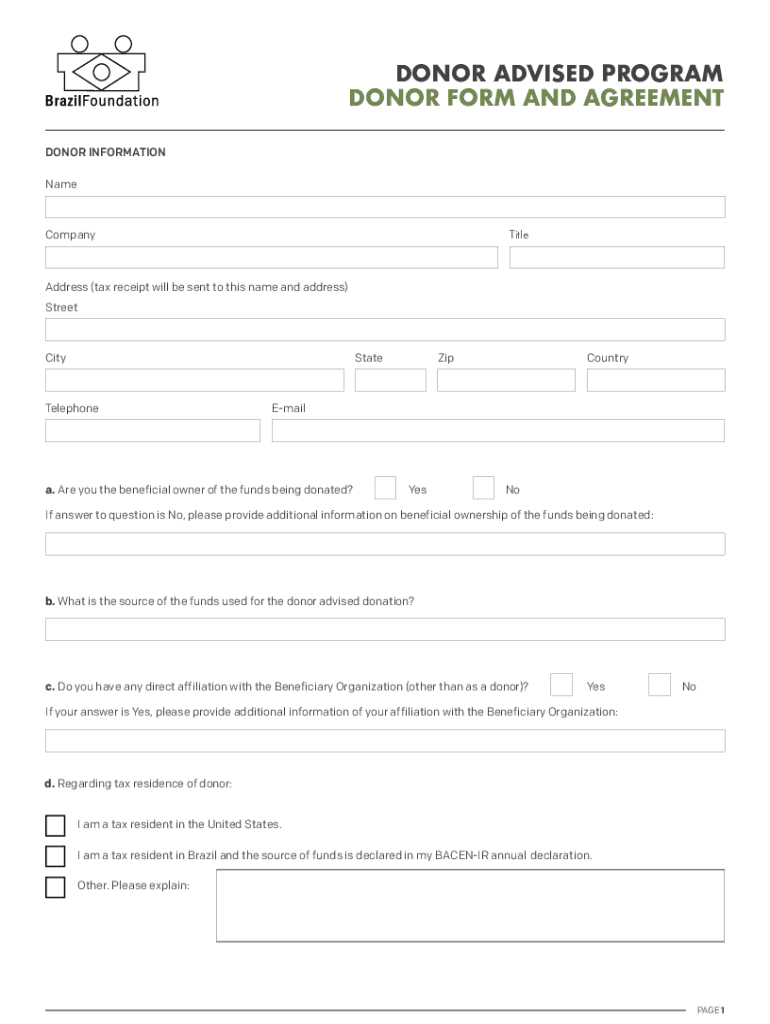 BrazilFoundation

DONOR ADVISED PROGRAM
DONOR FORM AND AGREEMENT

DONOR INFORMATION

Name

Company

Title

Address (tax receipt will be sent to this name and address)
Street

City

State

Zip

Country

Telephone

E-mail

a. Are you the beneficial owner of the funds being donated? Yes No

If answer to question is No, please provide additional information on beneficial ownership of the funds being donated:

b. What is the source of the funds used for the donor advised donation?

c. Do you have any direct affiliation with the Beneficiary Organization (other than as a donor)? Yes No

If your answer is Yes, please provide additional information of your affiliation with the Beneficiary Organization:

d. Regarding tax residence of donor:

I am a tax resident in the United States.

I am a tax resident in Brazil and the source of funds is declared in my BACEN-IR annual declaration.

Other. Please explain:

PAGE 1